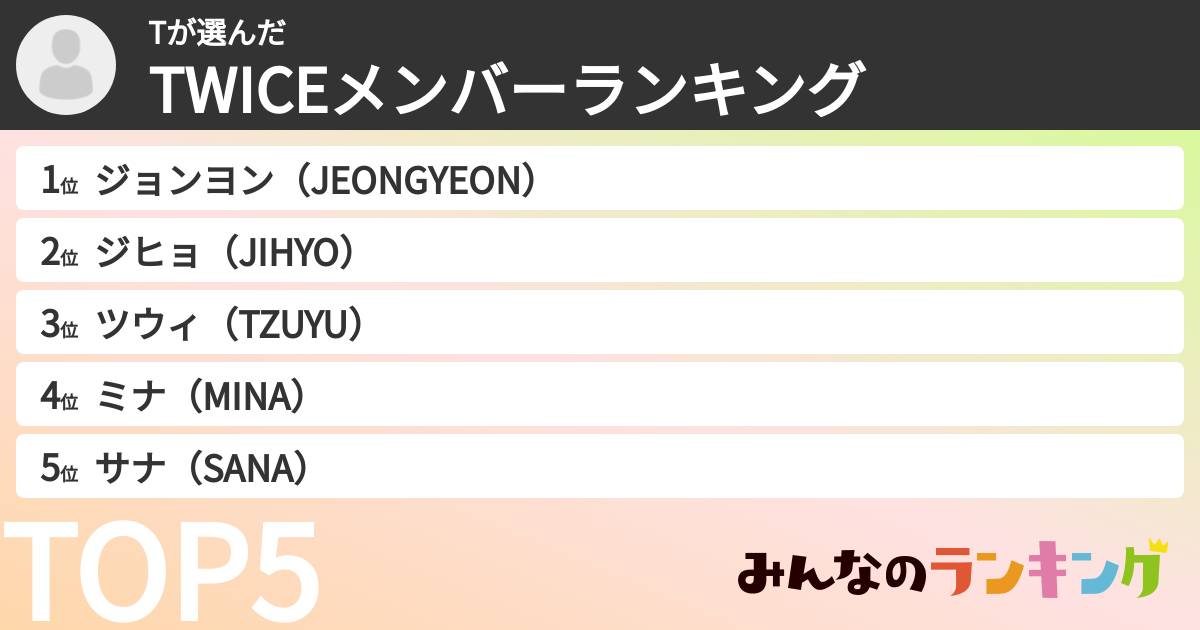 Tが選んだ
TWICEメンバーランキング

1位 ジョンヨン（JEONGYEON）
2位 ジヒョ（JIHYO）
3位 ツウィ（TZUYU）
4位 ミナ（MINA）
5位 サナ（SANA）

TOP5

みんなのランキング